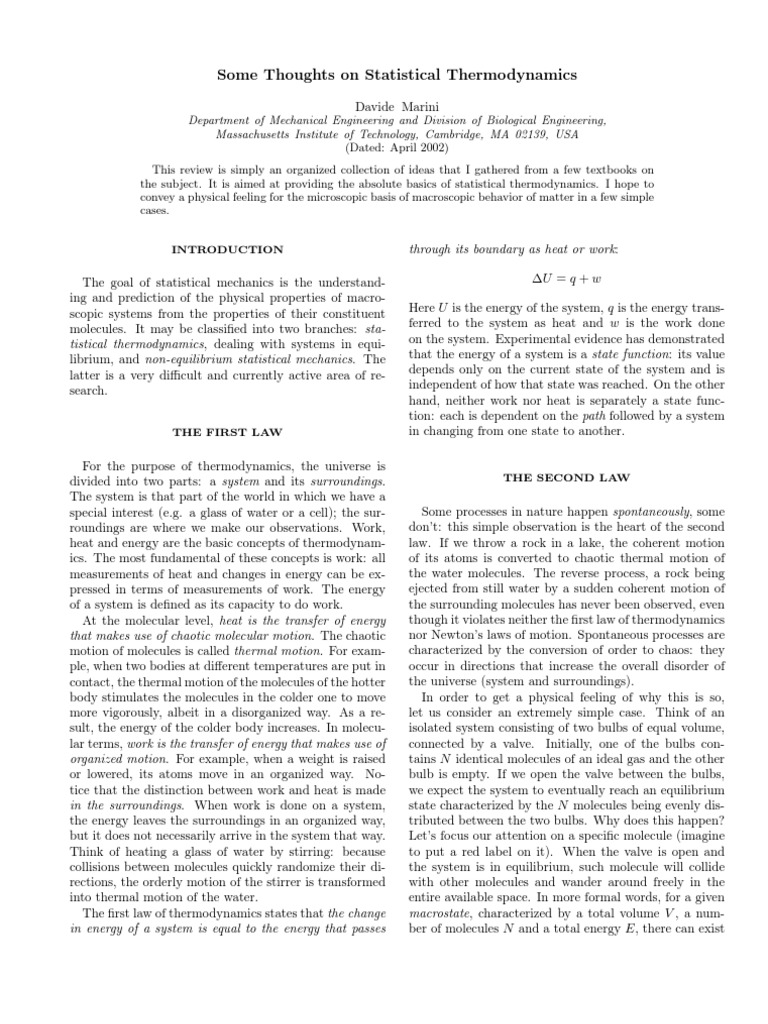 Some Thoughts on Statistical Thermodynamics

Davide Marini

Department of Mechanical Engineering and Division of Biological Engineering, Massachusetts Institute of Technology, Cambridge, MA 02139, USA
(Dated: April 2002)

This review is simply an organized collection of ideas that I gathered from a few textbooks on the subject. It is aimed at providing the absolute basics of statistical thermodynamics. I hope to convey a physical feeling for the microscopic basis of macroscopic behavior of matter in a few simple cases.

INTRODUCTION

The goal of statistical mechanics is the understanding and prediction of the physical properties of macroscopic systems from the properties of their constituent molecules. It may be classified into two branches: statistical thermodynamics, dealing with systems in equilibrium, and non-equilibrium statistical mechanics. The latter is a very difficult and currently active area of research.

THE FIRST LAW

For the purpose of thermodynamics, the universe is divided into two parts: a system and its surroundings. The system is that part of the world in which we have a special interest (e.g. a glass of water or a cell); the surroundings are where we make our observations. Work, heat and energy are the basic concepts of thermodynamics. The most fundamental of these concepts is work: all measurements of heat and changes in energy can be expressed in terms of measurements of work. The energy of a system is defined as its capacity to do work.

At the molecular level, heat is the transfer of energy that makes use of chaotic molecular motion. The chaotic motion of molecules is called thermal motion. For example, when two bodies at different temperatures are put in contact, the thermal motion of the molecules of the hotter body stimulates the molecules in the colder one to move more vigorously, albeit in a disorganized way. As a result, the energy of the colder body increases. In molecular terms, work is the transfer of energy that makes use of organized motion. For example, when a weight is raised or lowered, its atoms move in an organized way. Notice that the distinction between work and heat is made in the surroundings. When work is done on a system, the energy leaves the surroundings in an organized way, but it does not necessarily arrive in the system that way. Think of heating a glass of water by stirring: because collisions between molecules quickly randomize their directions, the orderly motion of the stirrer is transformed into thermal motion of the water.

The first law of thermodynamics states that the change in energy of a system is equal to the energy that passes through its boundary as heat or work:

$\Delta U = q + w$

Here $U$ is the energy of the system, $q$ is the energy transferred to the system as heat and $w$ is the work done on the system. Experimental evidence has demonstrated that the energy of a system is a state function: its value depends only on the current state of the system and is independent of how that state was reached. On the other hand, neither work nor heat is separately a state function: each is dependent on the path followed by a system in changing from one state to another.

THE SECOND LAW

Some processes in nature happen spontaneously, some don't: this simple observation is the heart of the second law. If we throw a rock in a lake, the coherent motion of its atoms is converted to chaotic thermal motion of the water molecules. The reverse process, a rock being ejected from still water by a sudden coherent motion of the surrounding molecules has never been observed, even though it violates neither the first law of thermodynamics nor Newton's laws of motion. Spontaneous processes are characterized by the conversion of order to chaos: they occur in directions that increase the overall disorder of the universe (system and surroundings).

In order to get a physical feeling of why this is so, let us consider an extremely simple case. Think of an isolated system consisting of two bulbs of equal volume, connected by a valve. Initially, one of the bulbs contains $N$ identical molecules of an ideal gas and the other bulb is empty. If we open the valve between the bulbs, we expect the system to eventually reach an equilibrium state characterized by the $N$ molecules being evenly distributed between the two bulbs. Why does this happen? Let's focus our attention on a specific molecule (imagine to put a red label on it). When the valve is open and the system is in equilibrium, such molecule will collide with other molecules and wander around freely in the entire available space. In more formal words, for a given macrostate, characterized by a total volume $V$, a number of molecules $N$ and a total energy $E$, there can exist